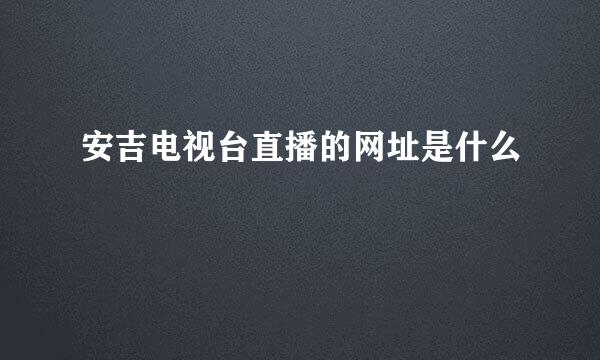 安吉电视台直播的网址是什么